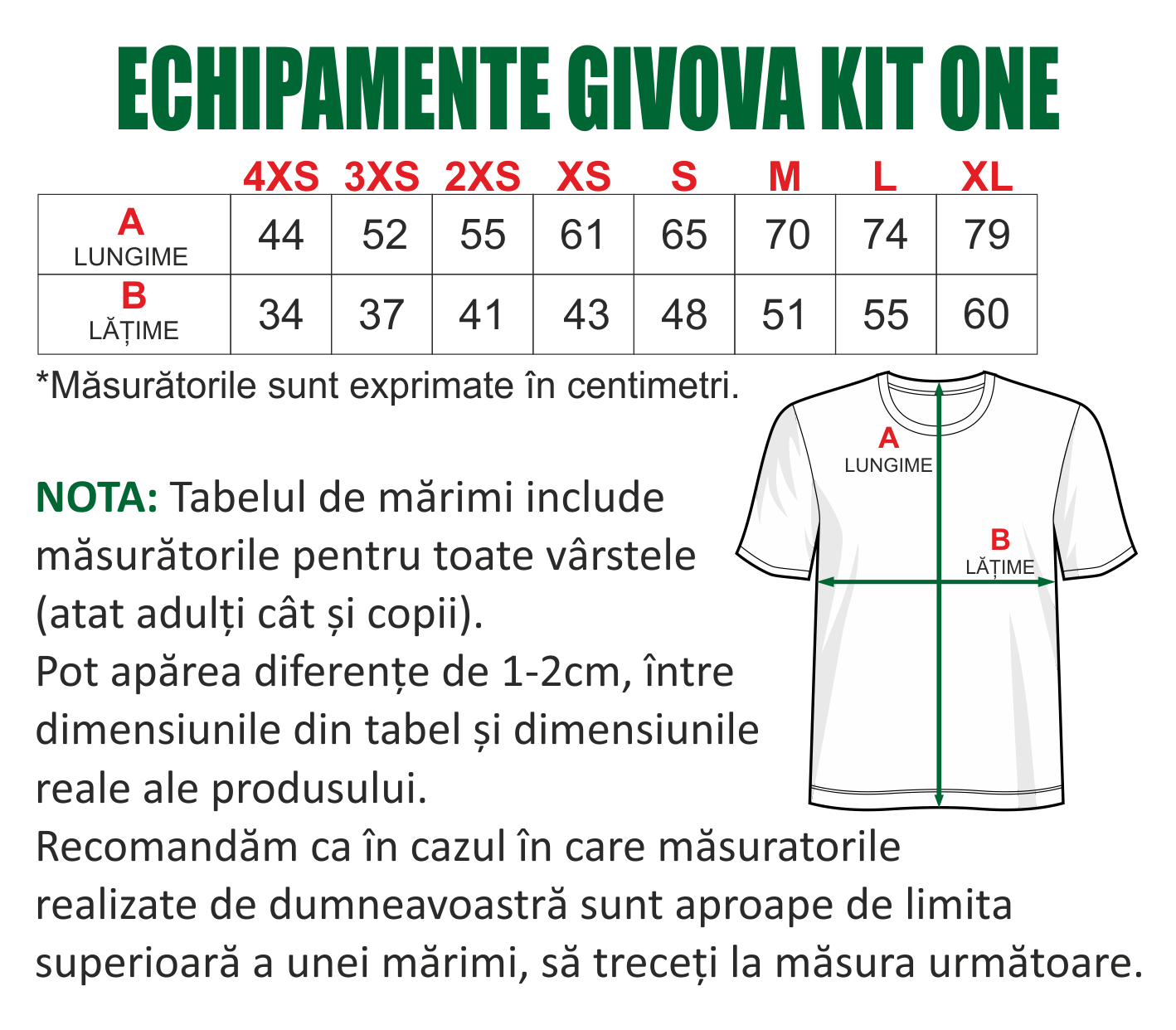 ECHIPAMENTE GIVOVA KIT ONE

| | 4XS | 3XS | 2XS | XS | S | M | L | XL |
|---|---|---|---|---|---|---|---|---|
| A LUNGIME | 44 | 52 | 55 | 61 | 65 | 70 | 74 | 79 |
| B LĂȚIME | 34 | 37 | 41 | 43 | 48 | 51 | 55 | 60 |

*Măsurătorile sunt exprimate în centimetri.

A
LUNGIME

B
LĂȚIME

NOTA: Tabelul de mărimi include măsurătorile pentru toate vârstele (atat adulți cât și copii).
Pot apărea diferențe de 1-2cm, între dimensiunile din tabel și dimensiunile reale ale produsului.
Recomandăm ca în cazul în care măsuratorile realizate de dumneavoastră sunt aproape de limita superioară a unei mărimi, să treceți la măsura următoare.